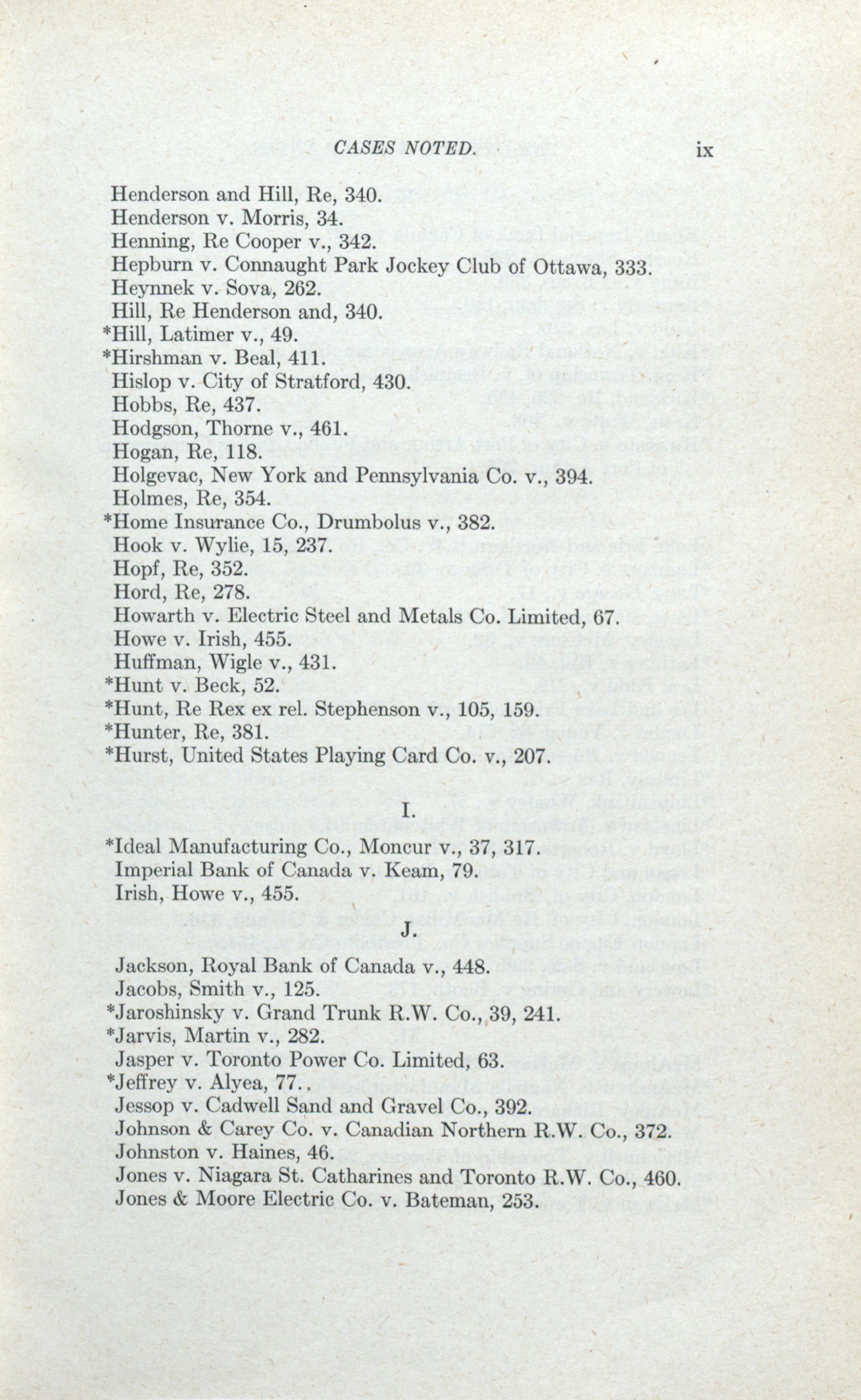 CASES NOTED. ix

Henderson and Hill, Re, 340.
Henderson v. Morris, 34.
Henning, Re Cooper v., 342.
Hepburn v. Connaught Park Jockey Club of Ottawa, 333.
Heynnek v. Sova, 262.
Hill, Re Henderson and, 340.
*Hill, Latimer v., 49.
*Hirshman v. Beal, 411.
Hislop v. City of Stratford, 430.
Hobbs, Re, 437.
Hodgson, Thorne v., 461.
Hogan, Re, 118.
Holgevac, New York and Pennsylvania Co. v., 394.
Holmes, Re, 354.
*Home Insurance Co., Drumbolus v., 382.
Hook v. Wylie, 15, 237.
Hopf, Re, 352.
Hord, Re, 278.
Howarth v. Electric Steel and Metals Co. Limited, 67.
Howe v. Irish, 455.
Huffman, Wigle v., 431.
*Hunt v. Beck, 52.
*Hunt, Re Rex ex rel. Stephenson v., 105, 159.
*Hunter, Re, 381.
*Hurst, United States Playing Card Co. v., 207.

I.

*Ideal Manufacturing Co., Moncur v., 37, 317.
Imperial Bank of Canada v. Keam, 79.
Irish, Howe v., 455.

J.

Jackson, Royal Bank of Canada v., 448.
Jacobs, Smith v., 125.
*Jaroshinsky v. Grand Trunk R.W. Co., 39, 241.
*Jarvis, Martin v., 282.
Jasper v. Toronto Power Co. Limited, 63.
*Jeffrey v. Alyea, 77.
Jessop v. Cadwell Sand and Gravel Co., 392.
Johnson & Carey Co. v. Canadian Northern R.W. Co., 372.
Johnston v. Haines, 46.
Jones v. Niagara St. Catharines and Toronto R.W. Co., 460.
Jones & Moore Electric Co. v. Bateman, 253.